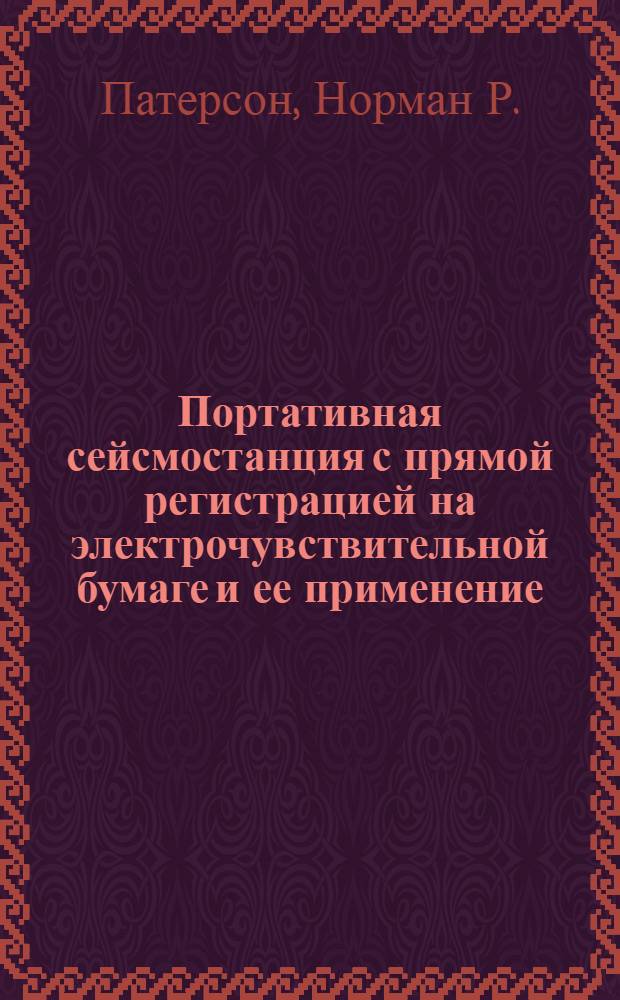 Патерсон, Норман Р.

Портативная сейсмостанция с прямой регистрацией на электрочувствительной бумаге и ее применение